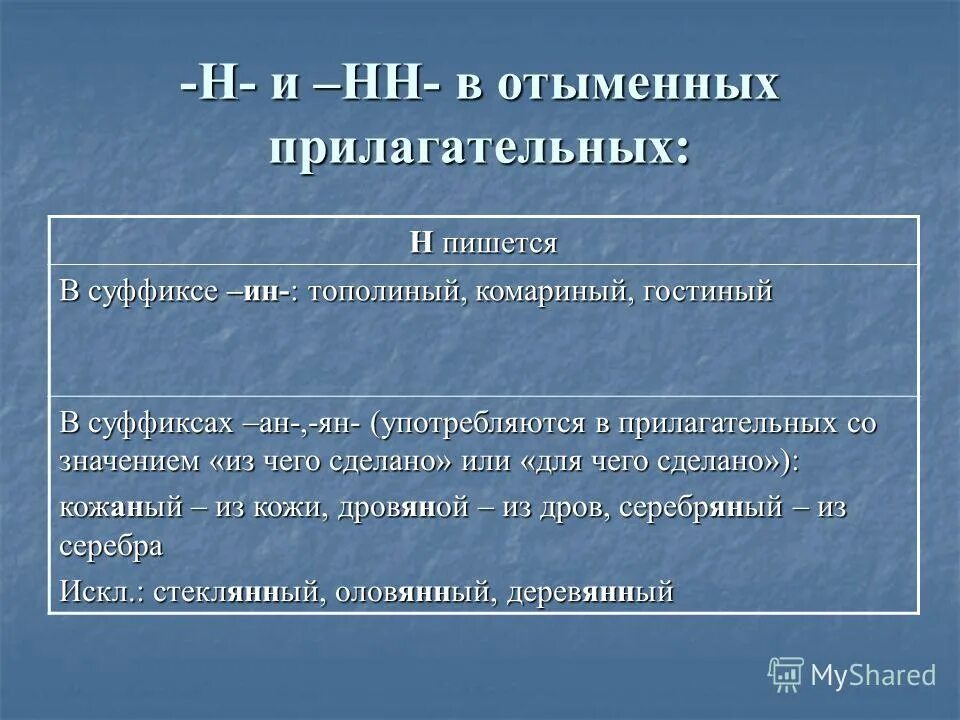 -Н- и –НН- в отыменных прилагательных:

| Н пишется |
|---|
| В суффиксе –ин-: тополиный, комариный, гостиный |
| В суффиксах –ан-,-ян- (употребляются в прилагательных со значением «из чего сделано» или «для чего сделано»): кожаный – из кожи, дровяной – из дров, серебряный – из серебра Искл.: стеклянный, оловянный, деревянный |

MyShared